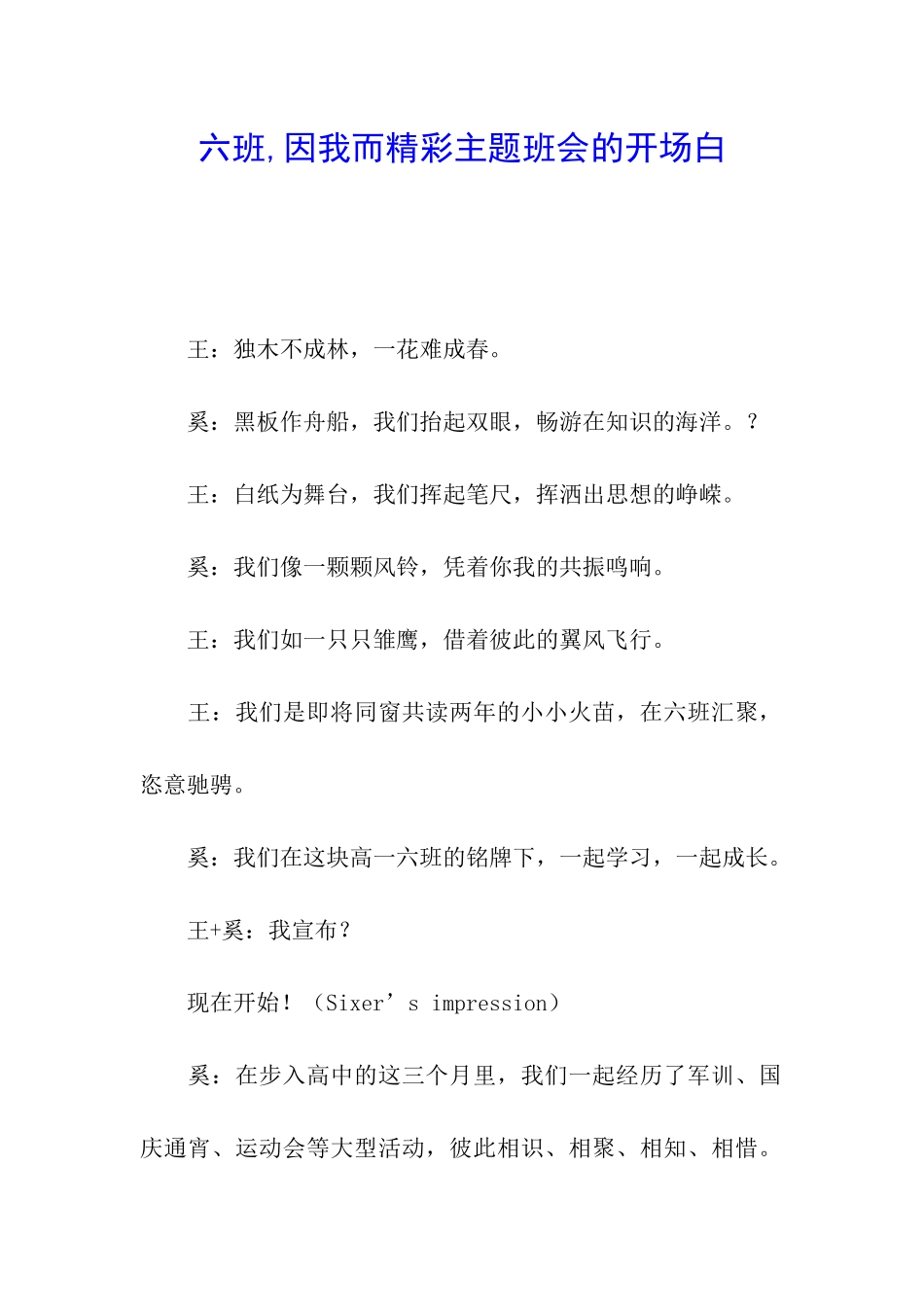 六班,因我而精彩主题班会的开场白

王：独木不成林，一花难成春。

奚：黑板作舟船，我们抬起双眼，畅游在知识的海洋。?

王：白纸为舞台，我们挥起笔尺，挥洒出思想的峥嵘。

奚：我们像一颗颗风铃，凭着你我的共振鸣响。

王：我们如一只只雏鹰，借着彼此的翼风飞行。

王：我们是即将同窗共读两年的小小火苗，在六班汇聚，恣意驰骋。

奚：我们在这块高一六班的铭牌下，一起学习，一起成长。

王+奚：我宣布?

现在开始！（Sixer’s impression）

奚：在步入高中的这三个月里，我们一起经历了军训、国庆通宵、运动会等大型活动，彼此相识、相聚、相知、相惜。